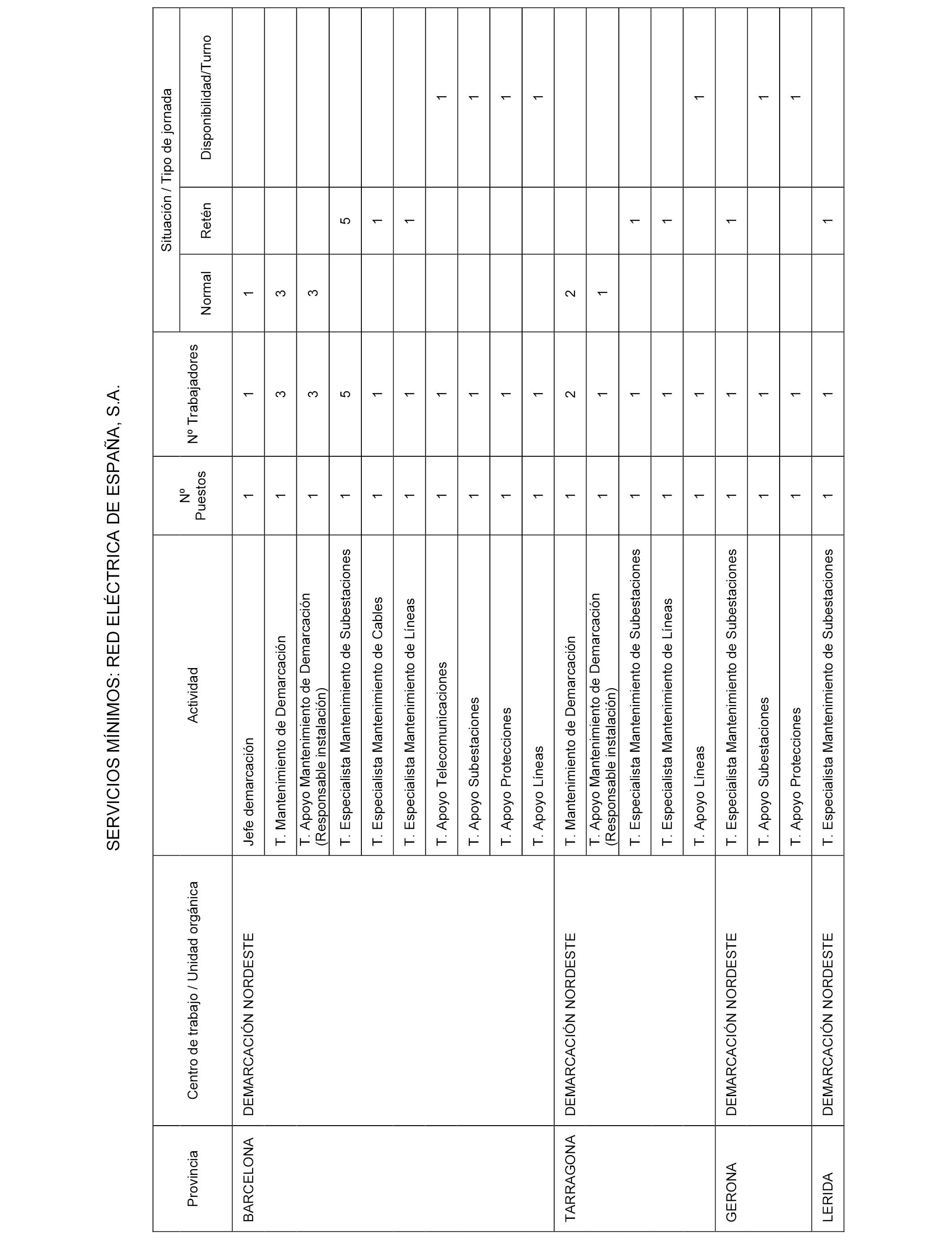 SERVICIOS MÍNIMOS: RED ELÉCTRICA DE ESPAÑA, S.A.

| Provincia | Centro de trabajo / Unidad orgánica | Actividad | Nº Puestos | Nº Trabajadores | Situación / Tipo de jornada: Normal | Situación / Tipo de jornada: Retén | Situación / Tipo de jornada: Disponibilidad/Turno |
|---|---|---|---|---|---|---|---|
| BARCELONA | DEMARCACIÓN NORDESTE | Jefe demarcación | 1 | 1 | 1 | | |
| | | T. Mantenimiento de Demarcación | 1 | 3 | 3 | | |
| | | T. Apoyo Mantenimiento de Demarcación (Responsable instalación) | 1 | 3 | 3 | | |
| | | T. Especialista Mantenimiento de Subestaciones | 1 | 5 | | 5 | |
| | | T. Especialista Mantenimiento de Cables | 1 | 1 | | 1 | |
| | | T. Especialista Mantenimiento de Líneas | 1 | 1 | | 1 | |
| | | T. Apoyo Telecomunicaciones | 1 | 1 | | | 1 |
| | | T. Apoyo Subestaciones | 1 | 1 | | | 1 |
| | | T. Apoyo Protecciones | 1 | 1 | | | 1 |
| | | T. Apoyo Líneas | 1 | 1 | | | 1 |
| TARRAGONA | DEMARCACIÓN NORDESTE | T. Mantenimiento de Demarcación | 1 | 2 | 2 | | |
| | | T. Apoyo Mantenimiento de Demarcación (Responsable instalación) | 1 | 1 | 1 | | |
| | | T. Especialista Mantenimiento de Subestaciones | 1 | 1 | | 1 | |
| | | T. Especialista Mantenimiento de Líneas | 1 | 1 | | 1 | |
| | | T. Apoyo Líneas | 1 | 1 | | | 1 |
| GERONA | DEMARCACIÓN NORDESTE | T. Especialista Mantenimiento de Subestaciones | 1 | 1 | | 1 | |
| | | T. Apoyo Subestaciones | 1 | 1 | | | 1 |
| | | T. Apoyo Protecciones | 1 | 1 | | | 1 |
| LERIDA | DEMARCACIÓN NORDESTE | T. Especialista Mantenimiento de Subestaciones | 1 | 1 | | 1 | |